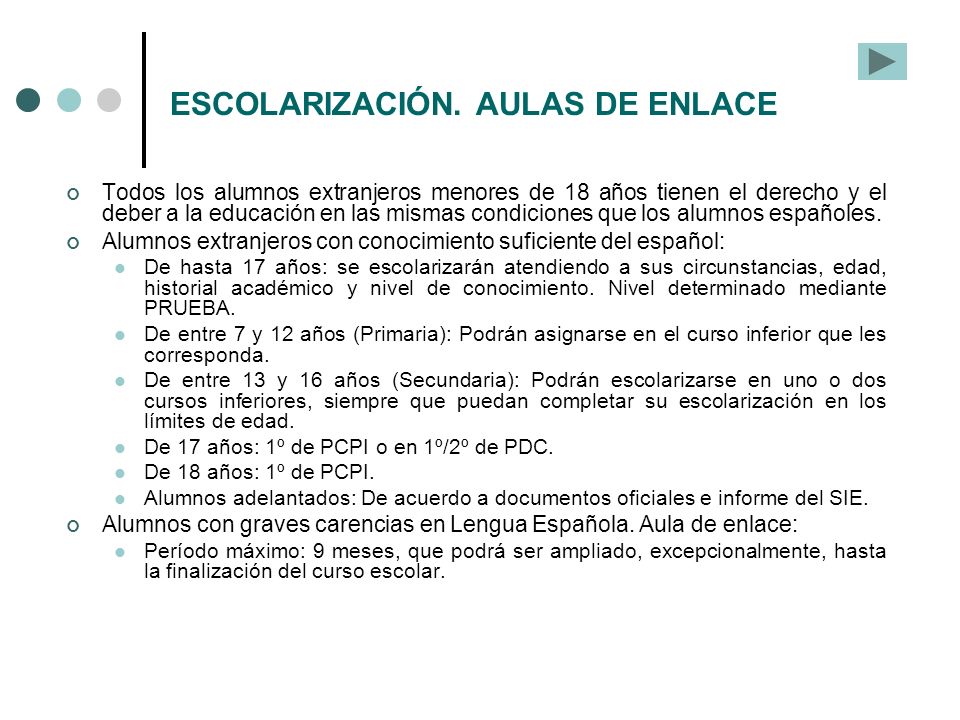 ESCOLARIZACIÓN. AULAS DE ENLACE

Todos los alumnos extranjeros menores de 18 años tienen el derecho y el deber a la educación en las mismas condiciones que los alumnos españoles.

Alumnos extranjeros con conocimiento suficiente del español:

De hasta 17 años: se escolarizarán atendiendo a sus circunstancias, edad, historial académico y nivel de conocimiento. Nivel determinado mediante PRUEBA.

De entre 7 y 12 años (Primaria): Podrán asignarse en el curso inferior que les corresponda.

De entre 13 y 16 años (Secundaria): Podrán escolarizarse en uno o dos cursos inferiores, siempre que puedan completar su escolarización en los límites de edad.

De 17 años: 1º de PCPI o en 1º/2º de PDC.

De 18 años: 1º de PCPI.

Alumnos adelantados: De acuerdo a documentos oficiales e informe del SIE.

Alumnos con graves carencias en Lengua Española. Aula de enlace:

Período máximo: 9 meses, que podrá ser ampliado, excepcionalmente, hasta la finalización del curso escolar.